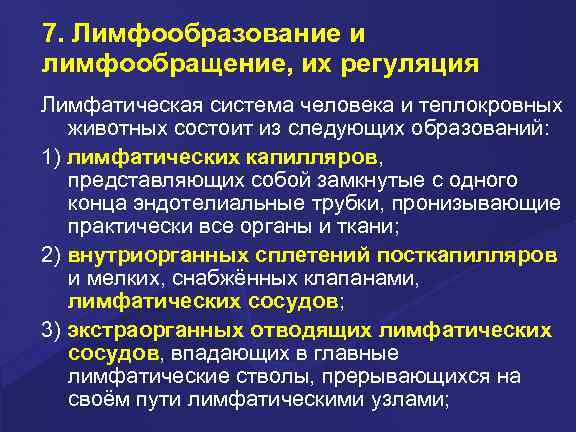 7. Лимфообразование и лимфообращение, их регуляция

Лимфатическая система человека и теплокровных животных состоит из следующих образований:

1) лимфатических капилляров, представляющих собой замкнутые с одного конца эндотелиальные трубки, пронизывающие практически все органы и ткани;

2) внутриорганных сплетений посткапилляров и мелких, снабжённых клапанами, лимфатических сосудов;

3) экстраорганных отводящих лимфатических сосудов, впадающих в главные лимфатические стволы, прерывающихся на своём пути лимфатическими узлами;